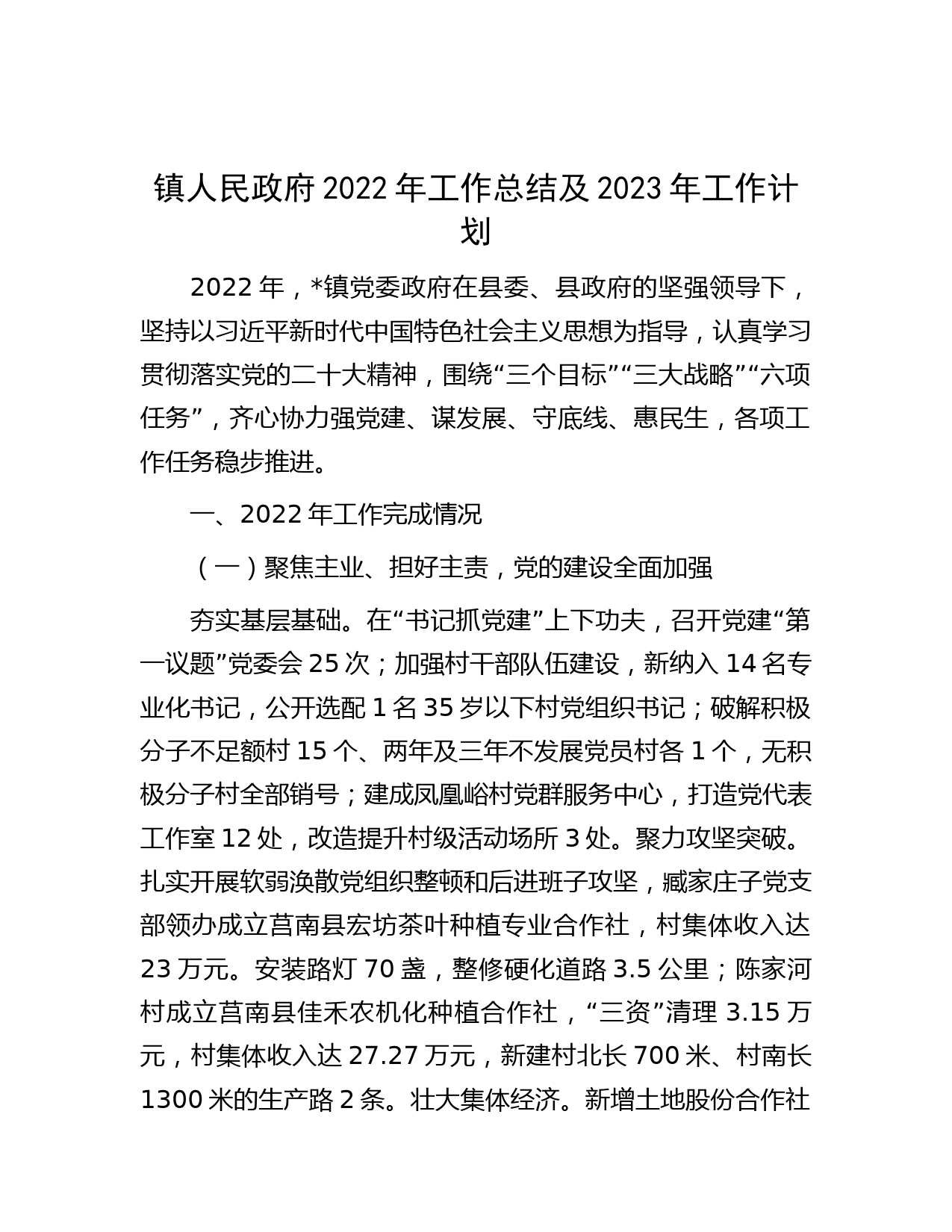 镇人民政府 2022 年工作总结及 2023 年工作计划

2022 年，*镇党委政府在县委、县政府的坚强领导下，坚持以习近平新时代中国特色社会主义思想为指导，认真学习贯彻落实党的二十大精神，围绕“三个目标”“三大战略”“六项任务”，齐心协力强党建、谋发展、守底线、惠民生，各项工作任务稳步推进。

一、2022 年工作完成情况

（一）聚焦主业、担好主责，党的建设全面加强

夯实基层基础。在“书记抓党建”上下功夫，召开党建“第一议题”党委会 25 次；加强村干部队伍建设，新纳入 14 名专业化书记，公开选配 1 名 35 岁以下村党组织书记；破解积极分子不足额村 15 个、两年及三年不发展党员村各 1 个，无积极分子村全部销号；建成凤凰峪村党群服务中心，打造党代表工作室 12 处，改造提升村级活动场所 3 处。聚力攻坚突破。扎实开展软弱涣散党组织整顿和后进班子攻坚，臧家庄子党支部领办成立莒南县宏坊茶叶种植专业合作社，村集体收入达 23 万元。安装路灯 70 盏，整修硬化道路 3.5 公里；陈家河村成立莒南县佳禾农机化种植合作社，“三资”清理 3.15 万元，村集体收入达 27.27 万元，新建村北长 700 米、村南长 1300 米的生产路 2 条。壮大集体经济。新增土地股份合作社